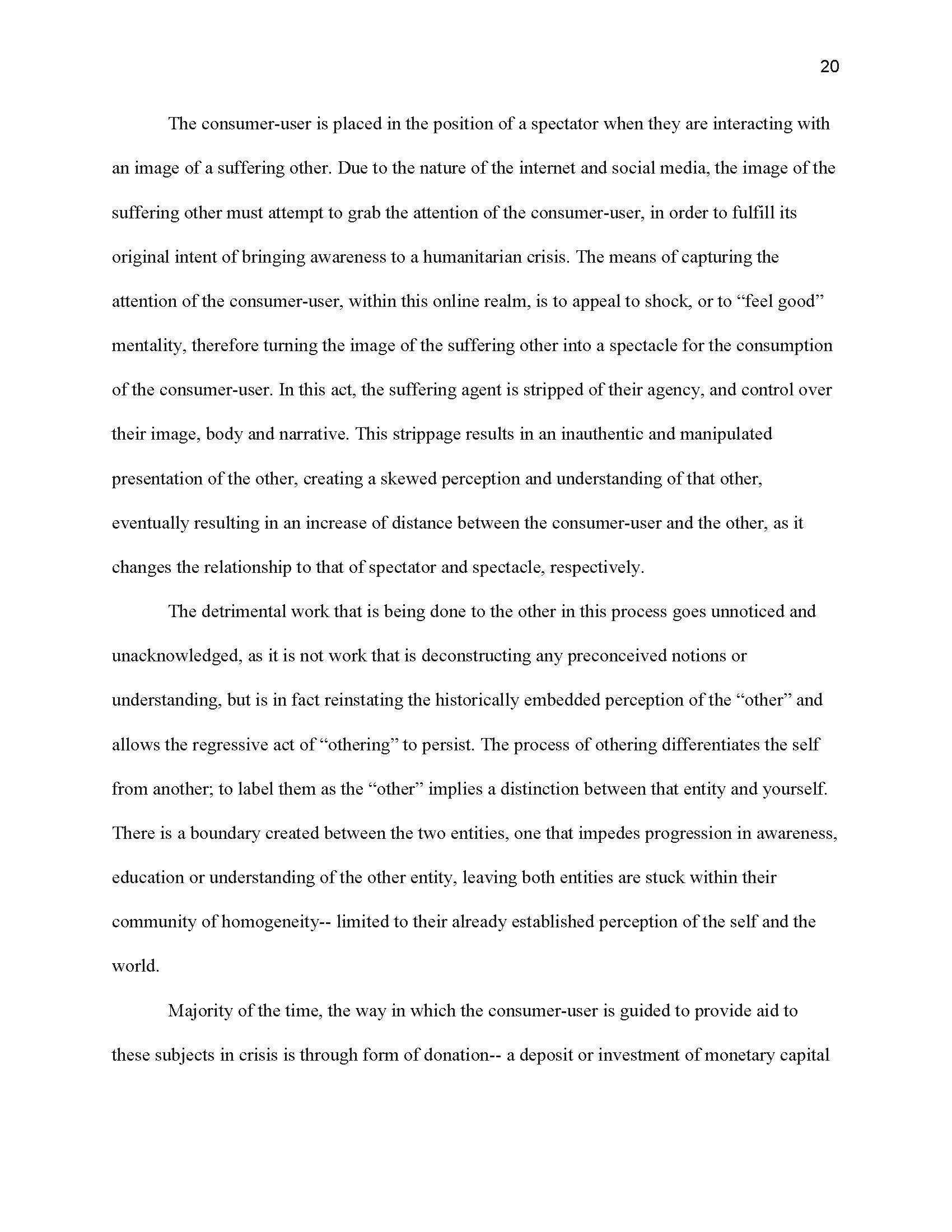 20

The consumer-user is placed in the position of a spectator when they are interacting with an image of a suffering other. Due to the nature of the internet and social media, the image of the suffering other must attempt to grab the attention of the consumer-user, in order to fulfill its original intent of bringing awareness to a humanitarian crisis. The means of capturing the attention of the consumer-user, within this online realm, is to appeal to shock, or to “feel good” mentality, therefore turning the image of the suffering other into a spectacle for the consumption of the consumer-user. In this act, the suffering agent is stripped of their agency, and control over their image, body and narrative. This strippage results in an inauthentic and manipulated presentation of the other, creating a skewed perception and understanding of that other, eventually resulting in an increase of distance between the consumer-user and the other, as it changes the relationship to that of spectator and spectacle, respectively.

The detrimental work that is being done to the other in this process goes unnoticed and unacknowledged, as it is not work that is deconstructing any preconceived notions or understanding, but is in fact reinstating the historically embedded perception of the “other” and allows the regressive act of “othering” to persist. The process of othering differentiates the self from another; to label them as the “other” implies a distinction between that entity and yourself. There is a boundary created between the two entities, one that impedes progression in awareness, education or understanding of the other entity, leaving both entities are stuck within their community of homogeneity-- limited to their already established perception of the self and the world.

Majority of the time, the way in which the consumer-user is guided to provide aid to these subjects in crisis is through form of donation-- a deposit or investment of monetary capital